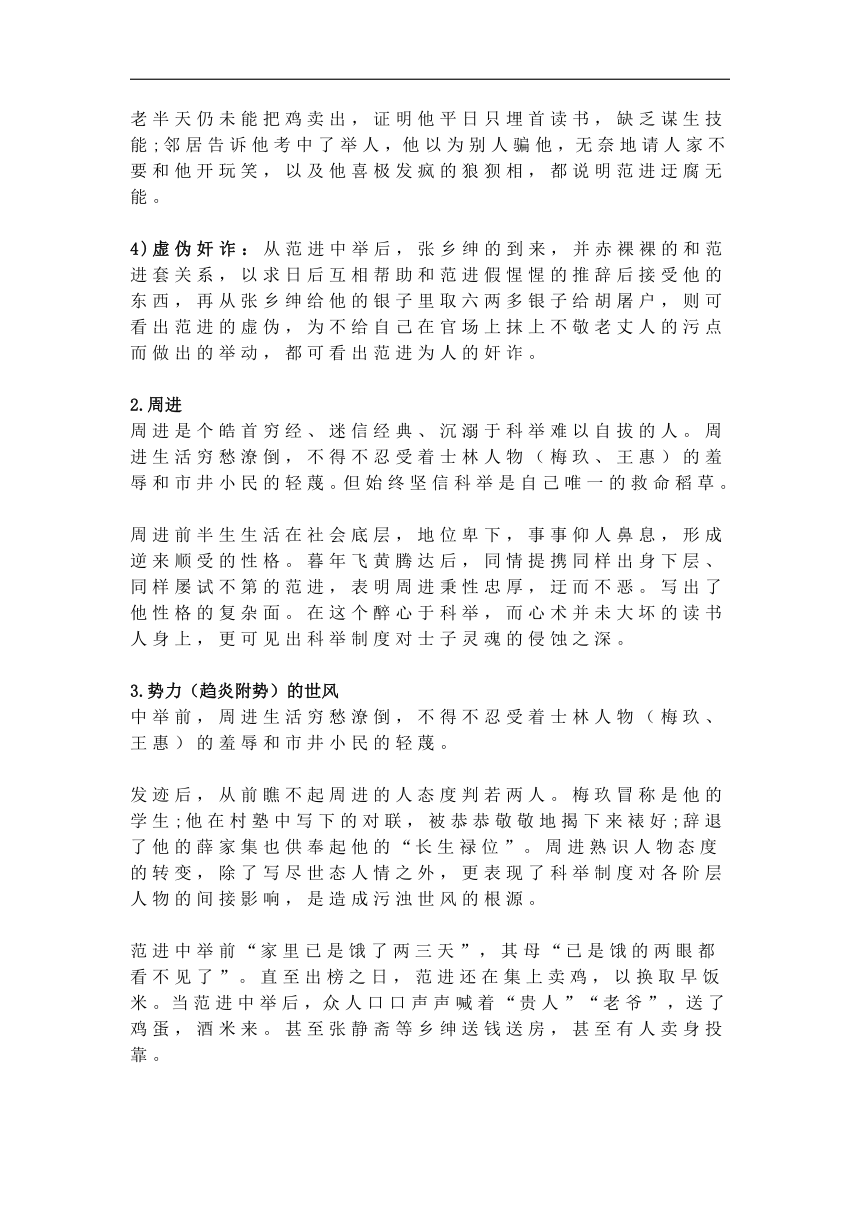 老半天仍未能把鸡卖出，证明他平日只埋首读书，缺乏谋生技能;邻居告诉他考中了举人，他以为别人骗他，无奈地请人家不要和他开玩笑，以及他喜极发疯的狼狈相，都说明范进迂腐无能。

4)虚伪奸诈：从范进中举后，张乡绅的到来，并赤裸裸的和范进套关系，以求日后互相帮助和范进假惺惺的推辞后接受他的东西，再从张乡绅给他的银子里取六两多银子给胡屠户，则可看出范进的虚伪，为不给自己在官场上抹上不敬老丈人的污点而做出的举动，都可看出范进为人的奸诈。

2.周进
周进是个皓首穷经、迷信经典、沉溺于科举难以自拔的人。周进生活穷愁潦倒，不得不忍受着士林人物（梅玖、王惠）的羞辱和市井小民的轻蔑。但始终坚信科举是自己唯一的救命稻草。

周进前半生生活在社会底层，地位卑下，事事仰人鼻息，形成逆来顺受的性格。暮年飞黄腾达后，同情提携同样出身下层、同样屡试不第的范进，表明周进秉性忠厚，迂而不恶。写出了他性格的复杂面。在这个醉心于科举，而心术并未大坏的读书人身上，更可见出科举制度对士子灵魂的侵蚀之深。

3.势力（趋炎附势）的世风
中举前，周进生活穷愁潦倒，不得不忍受着士林人物（梅玖、王惠）的羞辱和市井小民的轻蔑。

发迹后，从前瞧不起周进的人态度判若两人。梅玖冒称是他的学生;他在村塾中写下的对联，被恭恭敬敬地揭下来裱好;辞退了他的薛家集也供奉起他的“长生禄位”。周进熟识人物态度的转变，除了写尽世态人情之外，更表现了科举制度对各阶层人物的间接影响，是造成污浊世风的根源。

范进中举前“家里已是饿了两三天”，其母“已是饿的两眼都看不见了”。直至出榜之日，范进还在集上卖鸡，以换取早饭米。当范进中举后，众人口口声声喊着“贵人”“老爷”，送了鸡蛋，酒米来。甚至张静斋等乡绅送钱送房，甚至有人卖身投靠。